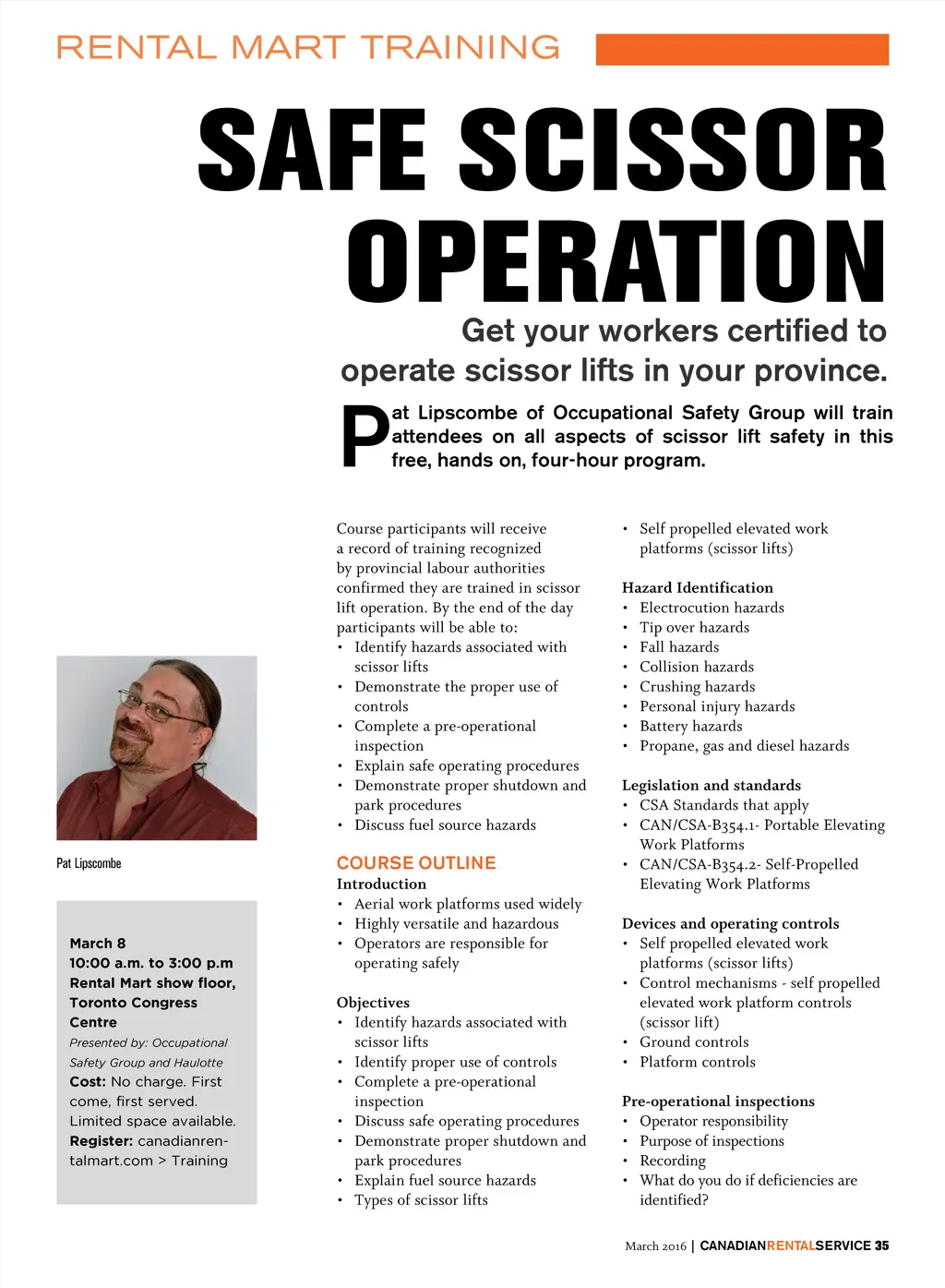 RENTAL MART TRAINING

SAFE SCISSOR OPERATION

Get your workers certified to operate scissor lifts in your province.

Pat Lipscombe of Occupational Safety Group will train attendees on all aspects of scissor lift safety in this free, hands on, four-hour program.

Pat Lipscombe

March 8
10:00 a.m. to 3:00 p.m
Rental Mart show floor, Toronto Congress Centre
Presented by: Occupational Safety Group and Haulotte
Cost: No charge. First come, first served. Limited space available.
Register: canadianrentalmart.com > Training

Course participants will receive a record of training recognized by provincial labour authorities confirmed they are trained in scissor lift operation. By the end of the day participants will be able to:
• Identify hazards associated with scissor lifts
• Demonstrate the proper use of controls
• Complete a pre-operational inspection
• Explain safe operating procedures
• Demonstrate proper shutdown and park procedures
• Discuss fuel source hazards

COURSE OUTLINE
Introduction
• Aerial work platforms used widely
• Highly versatile and hazardous
• Operators are responsible for operating safely

Objectives
• Identify hazards associated with scissor lifts
• Identify proper use of controls
• Complete a pre-operational inspection
• Discuss safe operating procedures
• Demonstrate proper shutdown and park procedures
• Explain fuel source hazards
• Types of scissor lifts
• Self propelled elevated work platforms (scissor lifts)

Hazard Identification
• Electrocution hazards
• Tip over hazards
• Fall hazards
• Collision hazards
• Crushing hazards
• Personal injury hazards
• Battery hazards
• Propane, gas and diesel hazards

Legislation and standards
• CSA Standards that apply
• CAN/CSA-B354.1- Portable Elevating Work Platforms
• CAN/CSA-B354.2- Self-Propelled Elevating Work Platforms

Devices and operating controls
• Self propelled elevated work platforms (scissor lifts)
• Control mechanisms - self propelled elevated work platform controls (scissor lift)
• Ground controls
• Platform controls

Pre-operational inspections
• Operator responsibility
• Purpose of inspections
• Recording
• What do you do if deficiencies are identified?

March 2016 | CANADIANRENTALSERVICE 35